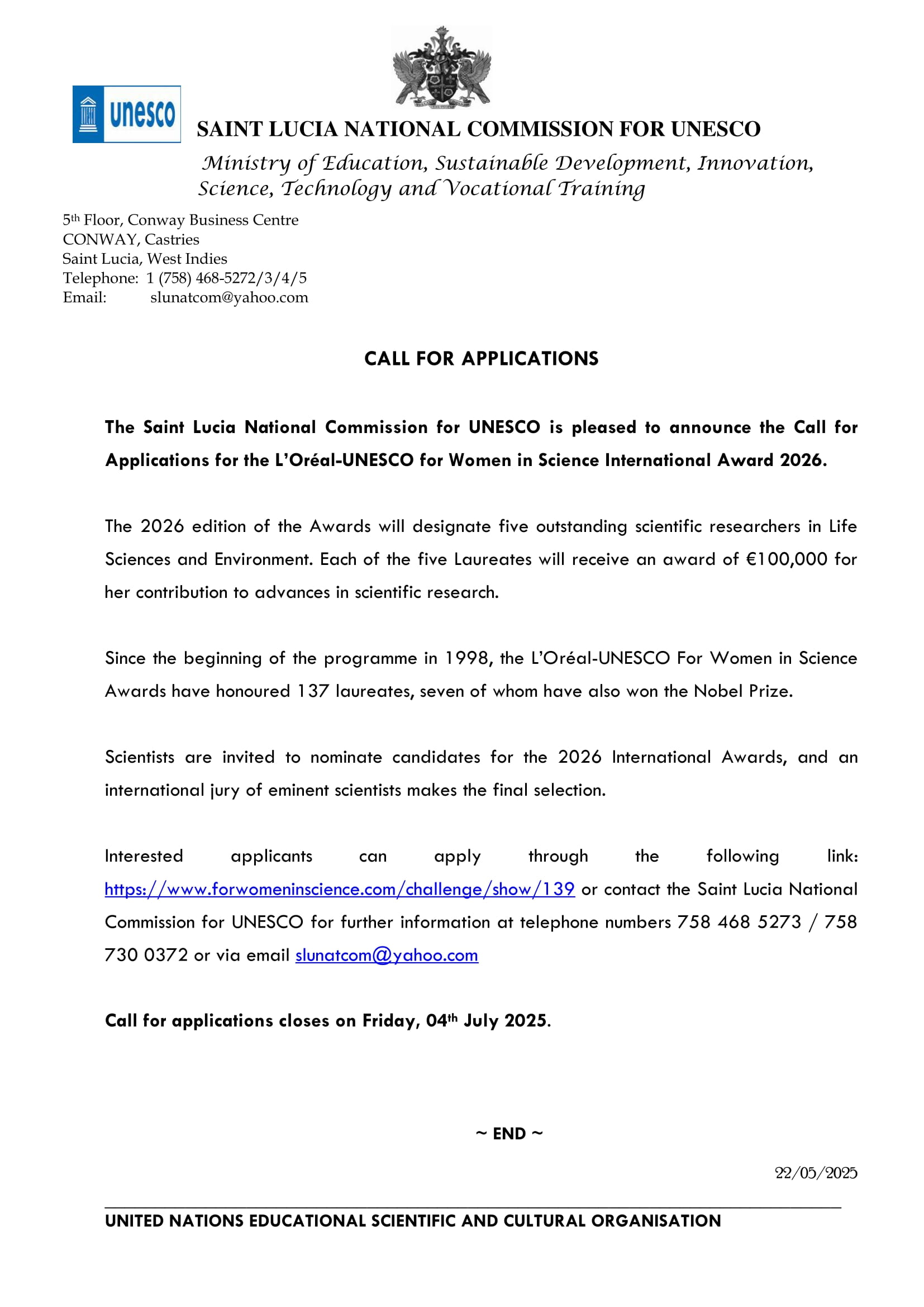 unesco

SAINT LUCIA NATIONAL COMMISSION FOR UNESCO

Ministry of Education, Sustainable Development, Innovation, Science, Technology and Vocational Training

5th Floor, Conway Business Centre
CONWAY, Castries
Saint Lucia, West Indies
Telephone: 1 (758) 468-5272/3/4/5
Email: slunatcom@yahoo.com

CALL FOR APPLICATIONS

The Saint Lucia National Commission for UNESCO is pleased to announce the Call for Applications for the L'Oréal-UNESCO for Women in Science International Award 2026.

The 2026 edition of the Awards will designate five outstanding scientific researchers in Life Sciences and Environment. Each of the five Laureates will receive an award of €100,000 for her contribution to advances in scientific research.

Since the beginning of the programme in 1998, the L'Oréal-UNESCO For Women in Science Awards have honoured 137 laureates, seven of whom have also won the Nobel Prize.

Scientists are invited to nominate candidates for the 2026 International Awards, and an international jury of eminent scientists makes the final selection.

Interested applicants can apply through the following link: https://www.forwomeninscience.com/challenge/show/139 or contact the Saint Lucia National Commission for UNESCO for further information at telephone numbers 758 468 5273 / 758 730 0372 or via email slunatcom@yahoo.com

Call for applications closes on Friday, 04th July 2025.

~ END ~

22/05/2025

UNITED NATIONS EDUCATIONAL SCIENTIFIC AND CULTURAL ORGANISATION